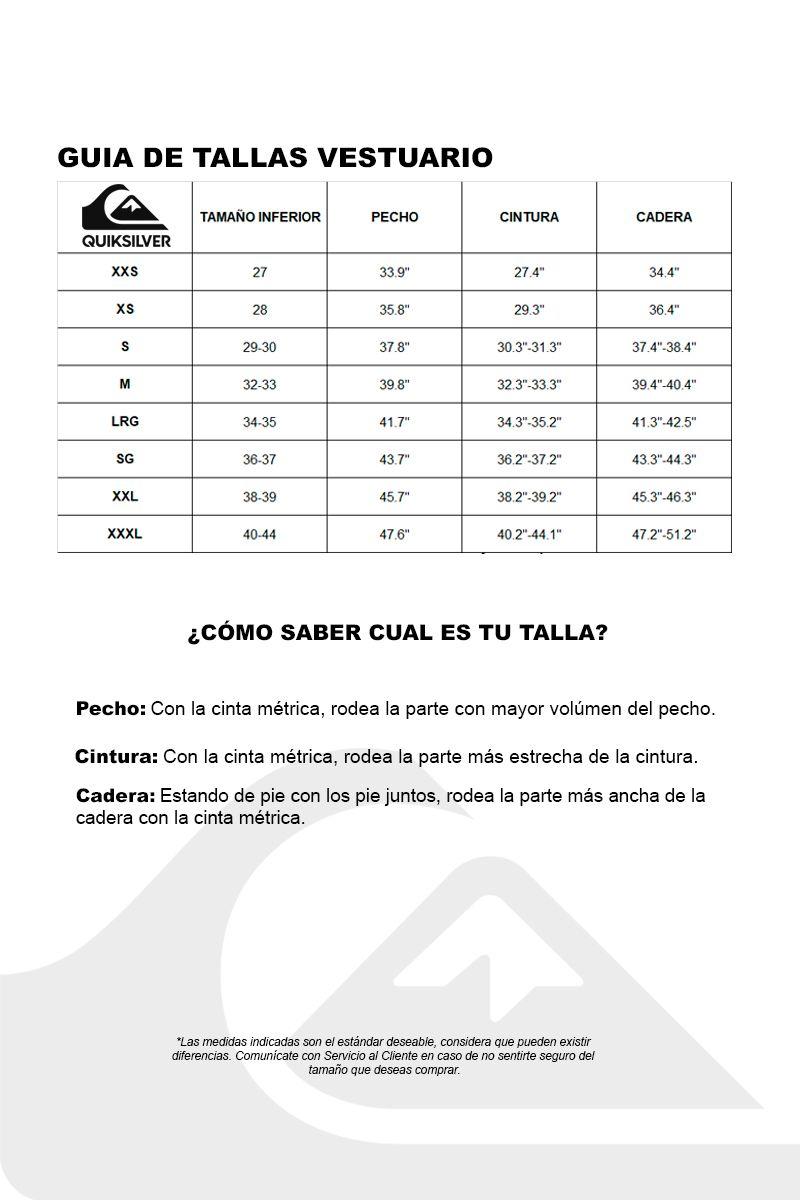 GUIA DE TALLAS VESTUARIO

| QUIKSILVER | TAMAÑO INFERIOR | PECHO | CINTURA | CADERA |
|---|---|---|---|---|
| XXS | 27 | 33.9" | 27.4" | 34.4" |
| XS | 28 | 35.8" | 29.3" | 36.4" |
| S | 29-30 | 37.8" | 30.3"-31.3" | 37.4"-38.4" |
| M | 32-33 | 39.8" | 32.3"-33.3" | 39.4"-40.4" |
| LRG | 34-35 | 41.7" | 34.3"-35.2" | 41.3"-42.5" |
| SG | 36-37 | 43.7" | 36.2"-37.2" | 43.3"-44.3" |
| XXL | 38-39 | 45.7" | 38.2"-39.2" | 45.3"-46.3" |
| XXXL | 40-44 | 47.6" | 40.2"-44.1" | 47.2"-51.2" |

¿CÓMO SABER CUAL ES TU TALLA?

Pecho: Con la cinta métrica, rodea la parte con mayor volúmen del pecho.

Cintura: Con la cinta métrica, rodea la parte más estrecha de la cintura.

Cadera: Estando de pie con los pie juntos, rodea la parte más ancha de la cadera con la cinta métrica.

*Las medidas indicadas son el estándar deseable, considera que pueden existir diferencias. Comunícate con Servicio al Cliente en caso de no sentirte seguro del tamaño que deseas comprar.